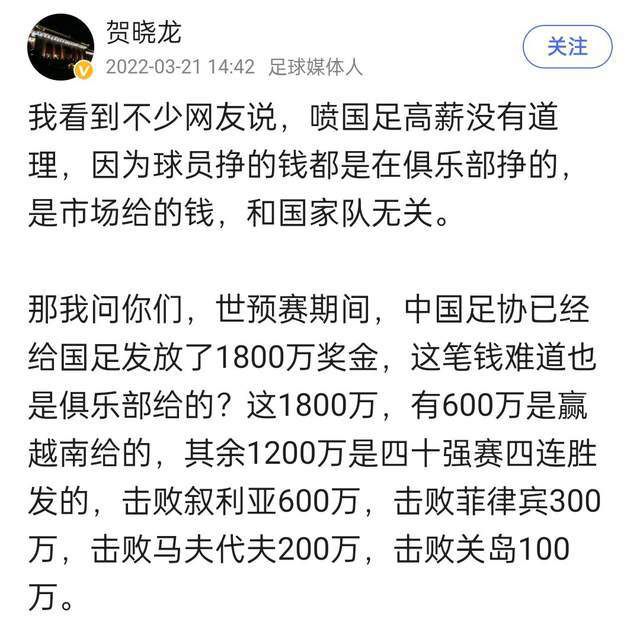 贺晓龙
2022-03-21 14:42 足球媒体人
关注

我看到不少网友说，喷国足高薪没有道理，因为球员挣的钱都是在俱乐部挣的，是市场给的钱，和国家队无关。

那我问你们，世预赛期间，中国足协已经给国足发放了1800万奖金，这笔钱难道也是俱乐部给的？这1800万，有600万是赢越南给的，其余1200万是四十强赛四连胜发的，击败叙利亚600万，击败菲律宾300万，击败马夫代夫200万，击败关岛100万。